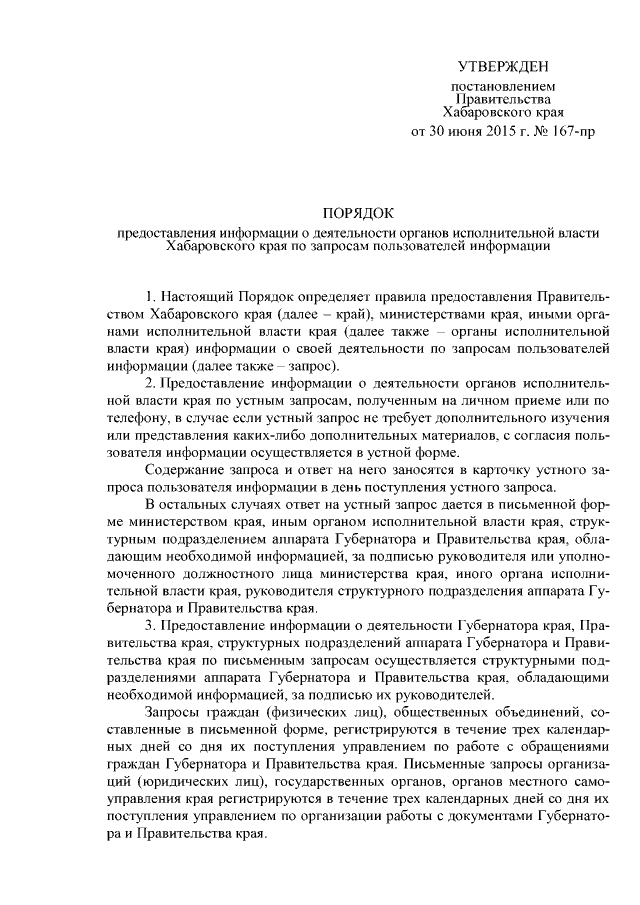 УТВЕРЖДЕН

постановлением
Правительства
Хабаровского края
от 30 июня 2015 г. № 167-пр

ПОРЯДОК

предоставления информации о деятельности органов исполнительной власти Хабаровского края по запросам пользователей информации

1. Настоящий Порядок определяет правила предоставления Правительством Хабаровского края (далее – край), министерствами края, иными органами исполнительной власти края (далее также – органы исполнительной власти края) информации о своей деятельности по запросам пользователей информации (далее также – запрос).

2. Предоставление информации о деятельности органов исполнительной власти края по устным запросам, полученным на личном приеме или по телефону, в случае если устный запрос не требует дополнительного изучения или представления каких-либо дополнительных материалов, с согласия пользователя информации осуществляется в устной форме.

Содержание запроса и ответ на него заносятся в карточку устного запроса пользователя информации в день поступления устного запроса.

В остальных случаях ответ на устный запрос дается в письменной форме министерством края, иным органом исполнительной власти края, структурным подразделением аппарата Губернатора и Правительства края, обладающим необходимой информацией, за подписью руководителя или уполномоченного должностного лица министерства края, иного органа исполнительной власти края, руководителя структурного подразделения аппарата Губернатора и Правительства края.

3. Предоставление информации о деятельности Губернатора края, Правительства края, структурных подразделений аппарата Губернатора и Правительства края по письменным запросам осуществляется структурными подразделениями аппарата Губернатора и Правительства края, обладающими необходимой информацией, за подписью их руководителей.

Запросы граждан (физических лиц), общественных объединений, составленные в письменной форме, регистрируются в течение трех календарных дней со дня их поступления управлением по работе с обращениями граждан Губернатора и Правительства края. Письменные запросы организаций (юридических лиц), государственных органов, органов местного самоуправления края регистрируются в течение трех календарных дней со дня их поступления управлением по организации работы с документами Губернатора и Правительства края.